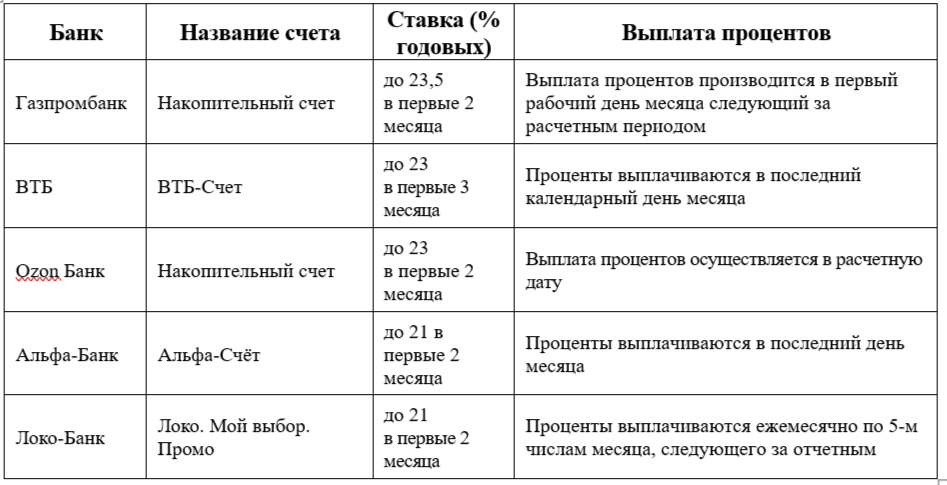 | Банк | Название счета | Ставка (% годовых) | Выплата процентов |
|---|---|---|---|
| Газпромбанк | Накопительный счет | до 23,5 в первые 2 месяца | Выплата процентов производится в первый рабочий день месяца следующий за расчетным периодом |
| ВТБ | ВТБ-Счет | до 23 в первые 3 месяца | Проценты выплачиваются в последний календарный день месяца |
| Ozon Банк | Накопительный счет | до 23 в первые 2 месяца | Выплата процентов осуществляется в расчетную дату |
| Альфа-Банк | Альфа-Счёт | до 21 в первые 2 месяца | Проценты выплачиваются в последний день месяца |
| Локо-Банк | Локо. Мой выбор. Промо | до 21 в первые 2 месяца | Проценты выплачиваются ежемесячно по 5-м числам месяца, следующего за отчетным |